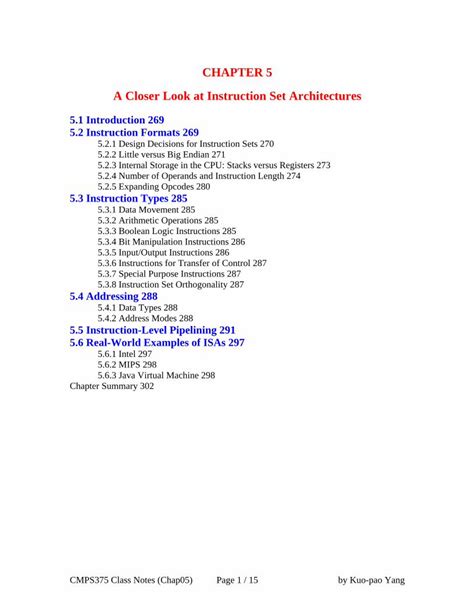 CHAPTER 5

A Closer Look at Instruction Set Architectures

5.1 Introduction 269
5.2 Instruction Formats 269
5.2.1 Design Decisions for Instruction Sets 270
5.2.2 Little versus Big Endian 271
5.2.3 Internal Storage in the CPU: Stacks versus Registers 273
5.2.4 Number of Operands and Instruction Length 274
5.2.5 Expanding Opcodes 280
5.3 Instruction Types 285
5.3.1 Data Movement 285
5.3.2 Arithmetic Operations 285
5.3.3 Boolean Logic Instructions 285
5.3.4 Bit Manipulation Instructions 286
5.3.5 Input/Output Instructions 286
5.3.6 Instructions for Transfer of Control 287
5.3.7 Special Purpose Instructions 287
5.3.8 Instruction Set Orthogonality 287
5.4 Addressing 288
5.4.1 Data Types 288
5.4.2 Address Modes 288
5.5 Instruction-Level Pipelining 291
5.6 Real-World Examples of ISAs 297
5.6.1 Intel 297
5.6.2 MIPS 298
5.6.3 Java Virtual Machine 298
Chapter Summary 302

CMPS375 Class Notes (Chap05) Page 1 / 15 by Kuo-pao Yang